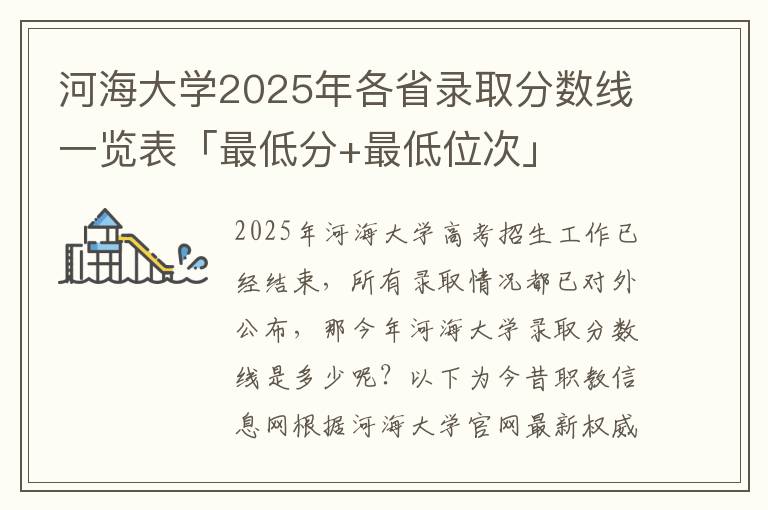 河海大学2025年各省录取分数线一览表「最低分+最低位次」

2025年河海大学高考招生工作已经结束，所有录取情况都已对外公布，那今年河海大学录取分数线是多少呢？以下为今昔职教信息网根据河海大学官网最新权威